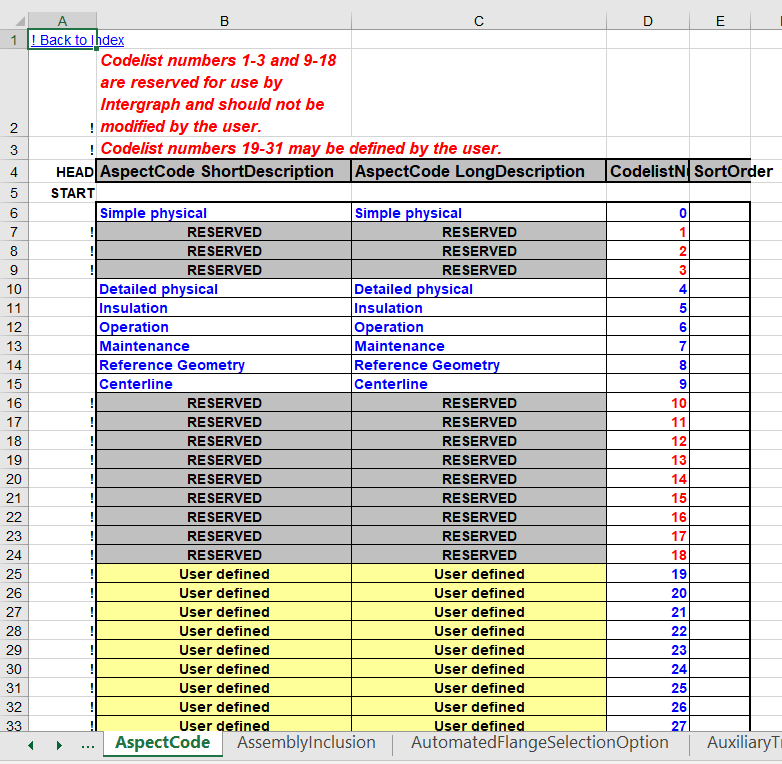 |  | A | B | C | D | E |
|---|---|---|---|---|---|
| 1 | ! Back to Index |  |  |  |  |
| 2 | ! | Codelist numbers 1-3 and 9-18 are reserved for use by Intergraph and should not be modified by the user. |  |  |  |
| 3 | ! | Codelist numbers 19-31 may be defined by the user. |  |  |  |
| 4 | HEAD | AspectCode ShortDescription | AspectCode LongDescription | CodelistN | SortOrder |
| 5 | START |  |  |  |  |
| 6 |  | Simple physical | Simple physical | 0 |  |
| 7 | ! | RESERVED | RESERVED | 1 |  |
| 8 | ! | RESERVED | RESERVED | 2 |  |
| 9 | ! | RESERVED | RESERVED | 3 |  |
| 10 |  | Detailed physical | Detailed physical | 4 |  |
| 11 |  | Insulation | Insulation | 5 |  |
| 12 |  | Operation | Operation | 6 |  |
| 13 |  | Maintenance | Maintenance | 7 |  |
| 14 |  | Reference Geometry | Reference Geometry | 8 |  |
| 15 |  | Centerline | Centerline | 9 |  |
| 16 | ! | RESERVED | RESERVED | 10 |  |
| 17 | ! | RESERVED | RESERVED | 11 |  |
| 18 | ! | RESERVED | RESERVED | 12 |  |
| 19 | ! | RESERVED | RESERVED | 13 |  |
| 20 | ! | RESERVED | RESERVED | 14 |  |
| 21 | ! | RESERVED | RESERVED | 15 |  |
| 22 | ! | RESERVED | RESERVED | 16 |  |
| 23 | ! | RESERVED | RESERVED | 17 |  |
| 24 | ! | RESERVED | RESERVED | 18 |  |
| 25 | ! | User defined | User defined | 19 |  |
| 26 | ! | User defined | User defined | 20 |  |
| 27 | ! | User defined | User defined | 21 |  |
| 28 | ! | User defined | User defined | 22 |  |
| 29 | ! | User defined | User defined | 23 |  |
| 30 | ! | User defined | User defined | 24 |  |
| 31 | ! | User defined | User defined | 25 |  |
| 32 | ! | User defined | User defined | 26 |  |
| 33 | ! | User defined | User defined | 27 |  |

... AspectCode AssemblyInclusion AutomatedFlangeSelectionOption AuxiliaryTr